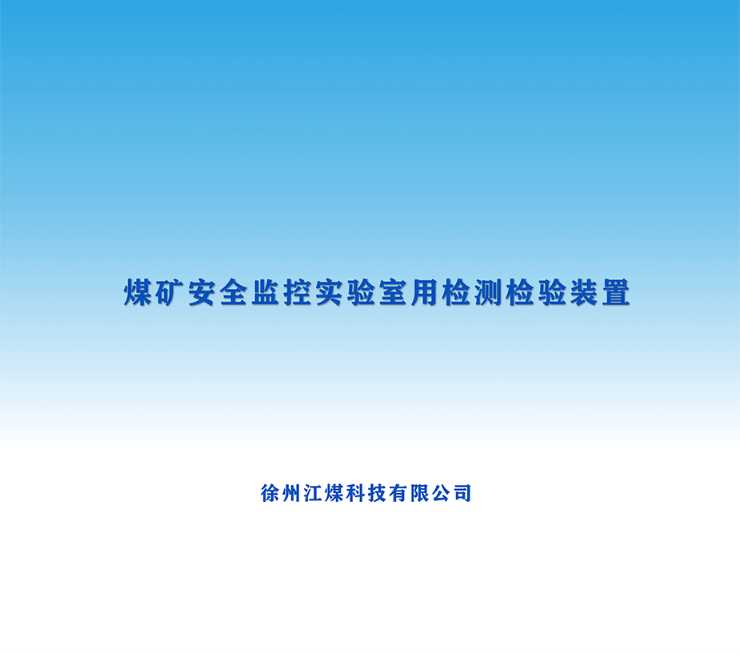 煤矿安全监控实验室用检测检验装置

徐州江煤科技有限公司